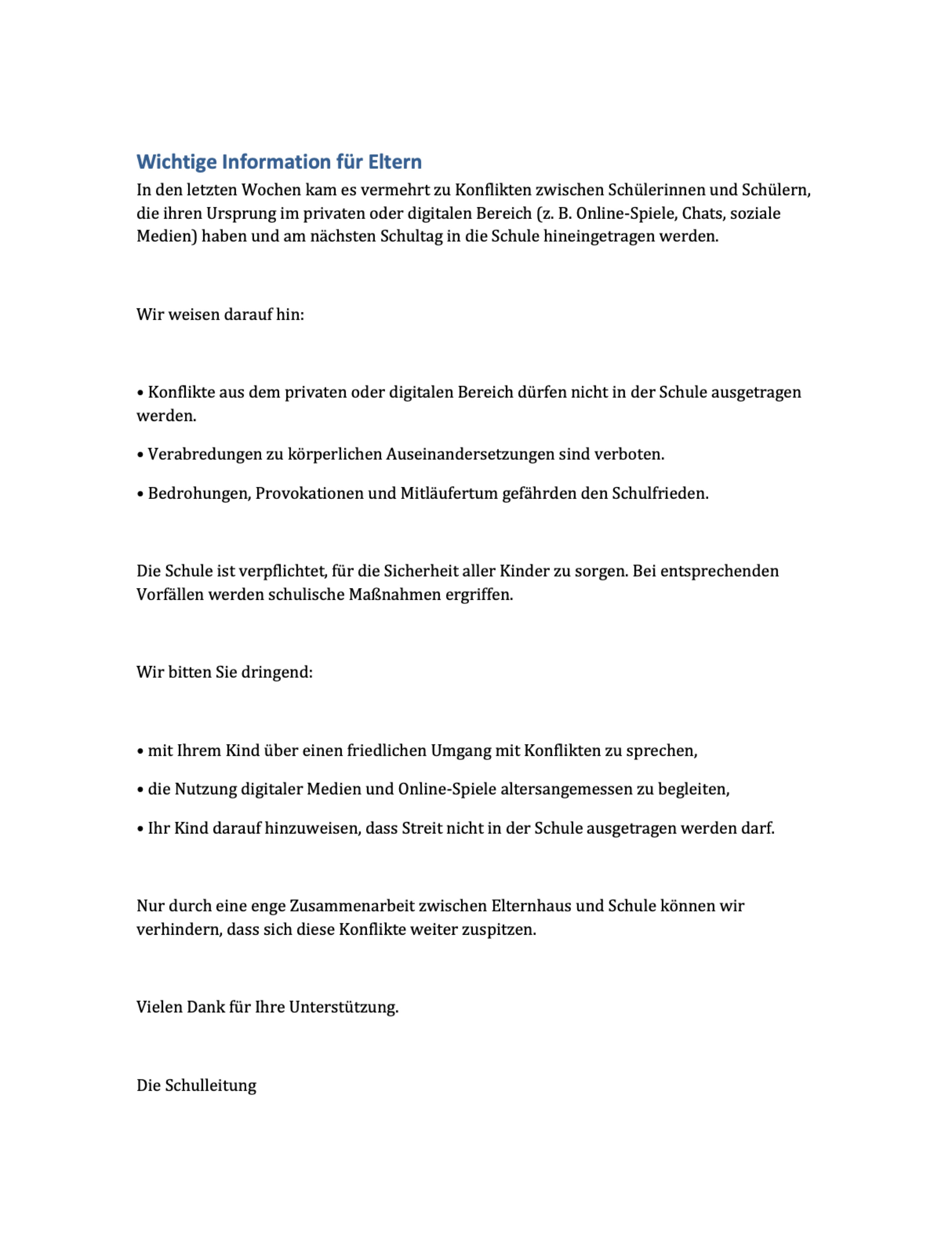 Wichtige Information für Eltern
In den letzten Wochen kam es vermehrt zu Konflikten zwischen Schülerinnen und Schülern, die ihren Ursprung im privaten oder digitalen Bereich (z. B. Online-Spiele, Chats, soziale Medien) haben und am nächsten Schultag in die Schule hineingetragen werden.

Wir weisen darauf hin:

• Konflikte aus dem privaten oder digitalen Bereich dürfen nicht in der Schule ausgetragen werden.

• Verabredungen zu körperlichen Auseinandersetzungen sind verboten.

• Bedrohungen, Provokationen und Mitläufertum gefährden den Schulfrieden.

Die Schule ist verpflichtet, für die Sicherheit aller Kinder zu sorgen. Bei entsprechenden Vorfällen werden schulische Maßnahmen ergriffen.

Wir bitten Sie dringend:

• mit Ihrem Kind über einen friedlichen Umgang mit Konflikten zu sprechen,

• die Nutzung digitaler Medien und Online-Spiele altersangemessen zu begleiten,

• Ihr Kind darauf hinzuweisen, dass Streit nicht in der Schule ausgetragen werden darf.

Nur durch eine enge Zusammenarbeit zwischen Elternhaus und Schule können wir verhindern, dass sich diese Konflikte weiter zuspitzen.

Vielen Dank für Ihre Unterstützung.

Die Schulleitung